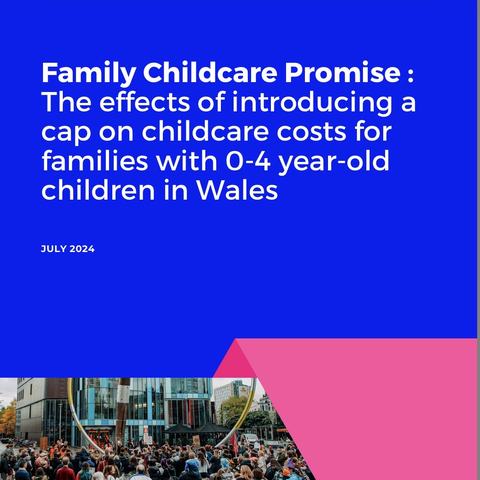 Family Childcare Promise : The effects of introducing a cap on childcare costs for families with 0-4 year-old children in Wales

JULY 2024